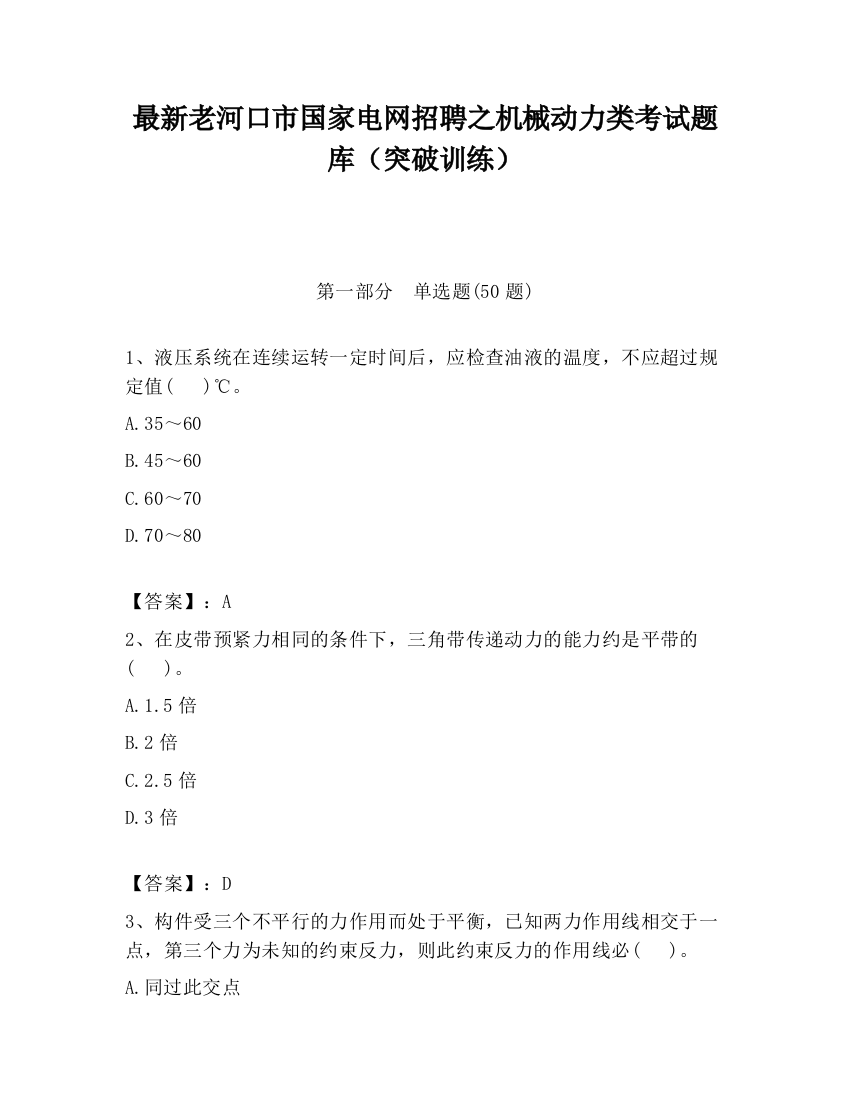 最新老河口市国家电网招聘之机械动力类考试题库（突破训练）

第一部分　单选题(50 题)

1、液压系统在连续运转一定时间后，应检查油液的温度，不应超过规定值(　　)℃。

A.35～60

B.45～60

C.60～70

D.70～80

【答案】：A

2、在皮带预紧力相同的条件下，三角带传递动力的能力约是平带的(　　)。

A.1.5 倍

B.2 倍

C.2.5 倍

D.3 倍

【答案】：D

3、构件受三个不平行的力作用而处于平衡，已知两力作用线相交于一点，第三个力为未知的约束反力，则此约束反力的作用线必(　　)。

A.同过此交点